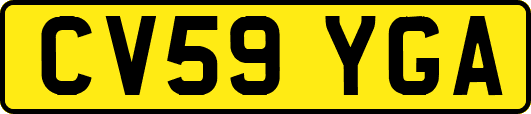 CV59 YGA